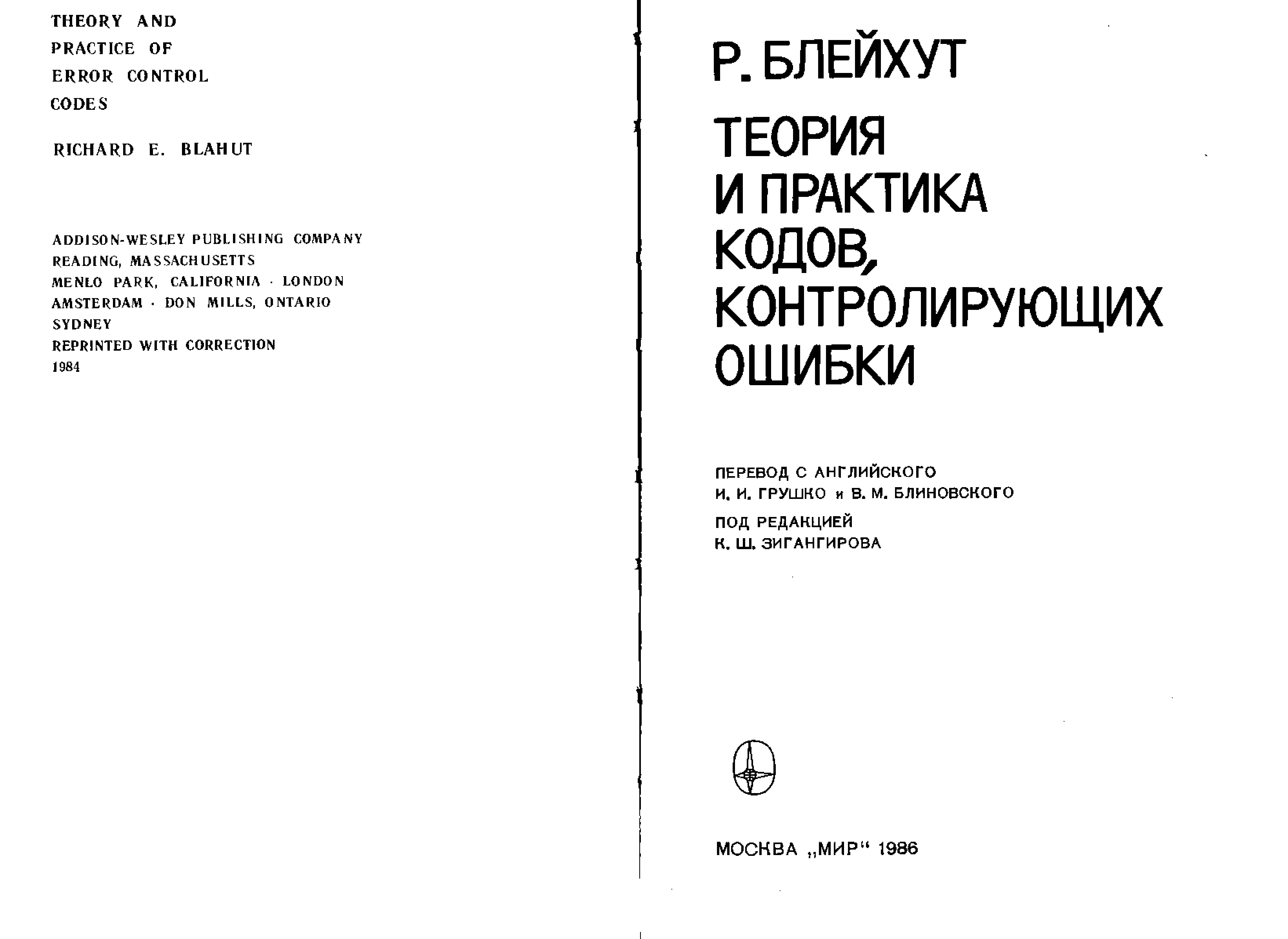 THEORY AND PRACTICE OF ERROR CONTROL CODES

RICHARD E. BLAHUT

ADDISON-WESLEY PUBLISHING COMPANY
READING, MASSACHUSETTS
MENLO PARK, CALIFORNIA · LONDON
AMSTERDAM · DON MILLS, ONTARIO
SYDNEY
REPRINTED WITH CORRECTION
1984

Р. БЛЕЙХУТ

ТЕОРИЯ И ПРАКТИКА КОДОВ, КОНТРОЛИРУЮЩИХ ОШИБКИ

ПЕРЕВОД С АНГЛИЙСКОГО
И. И. ГРУШКО и В. М. БЛИНОВСКОГО

ПОД РЕДАКЦИЕЙ
К. Ш. ЗИГАНГИРОВА

МОСКВА „МИР“ 1986